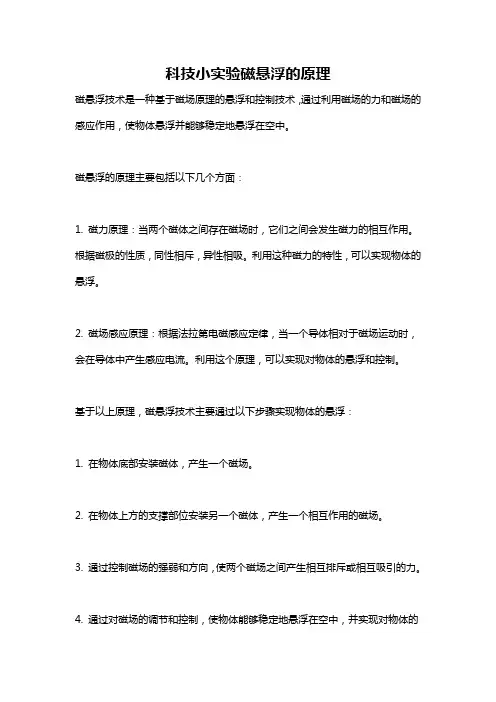 科技小实验磁悬浮的原理

磁悬浮技术是一种基于磁场原理的悬浮和控制技术，通过利用磁场的力和磁场的感应作用，使物体悬浮并能够稳定地悬浮在空中。

磁悬浮的原理主要包括以下几个方面：

1. 磁力原理：当两个磁体之间存在磁场时，它们之间会发生磁力的相互作用。根据磁极的性质，同性相斥，异性相吸。利用这种磁力的特性，可以实现物体的悬浮。

2. 磁场感应原理：根据法拉第电磁感应定律，当一个导体相对于磁场运动时，会在导体中产生感应电流。利用这个原理，可以实现对物体的悬浮和控制。

基于以上原理，磁悬浮技术主要通过以下步骤实现物体的悬浮：

1. 在物体底部安装磁体，产生一个磁场。

2. 在物体上方的支撑部位安装另一个磁体，产生一个相互作用的磁场。

3. 通过控制磁场的强弱和方向，使两个磁场之间产生相互排斥或相互吸引的力。

4. 通过对磁场的调节和控制，使物体能够稳定地悬浮在空中，并实现对物体的